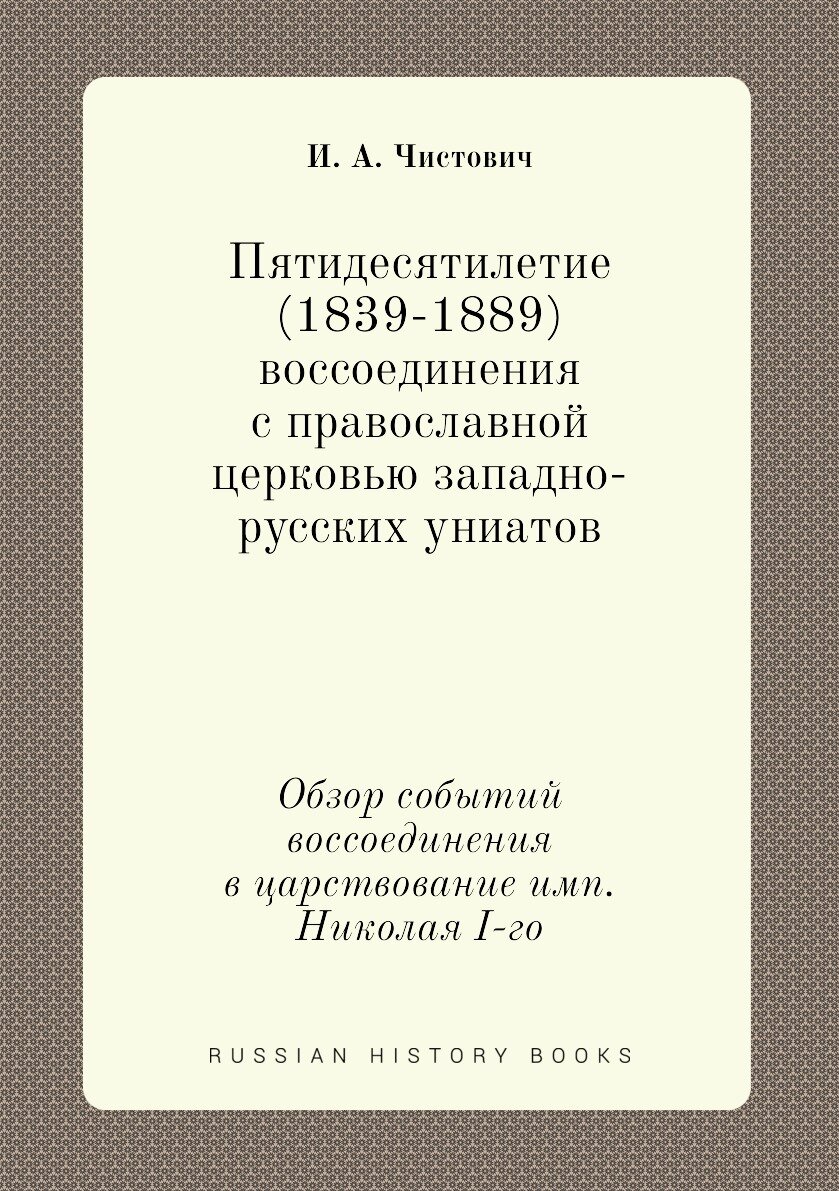 И. А. Чистович

Пятидесятилетие (1839-1889) воссоединения с православной церковью западно-русских униатов

Обзор событий воссоединения в царствование имп. Николая I-го

RUSSIAN HISTORY BOOKS